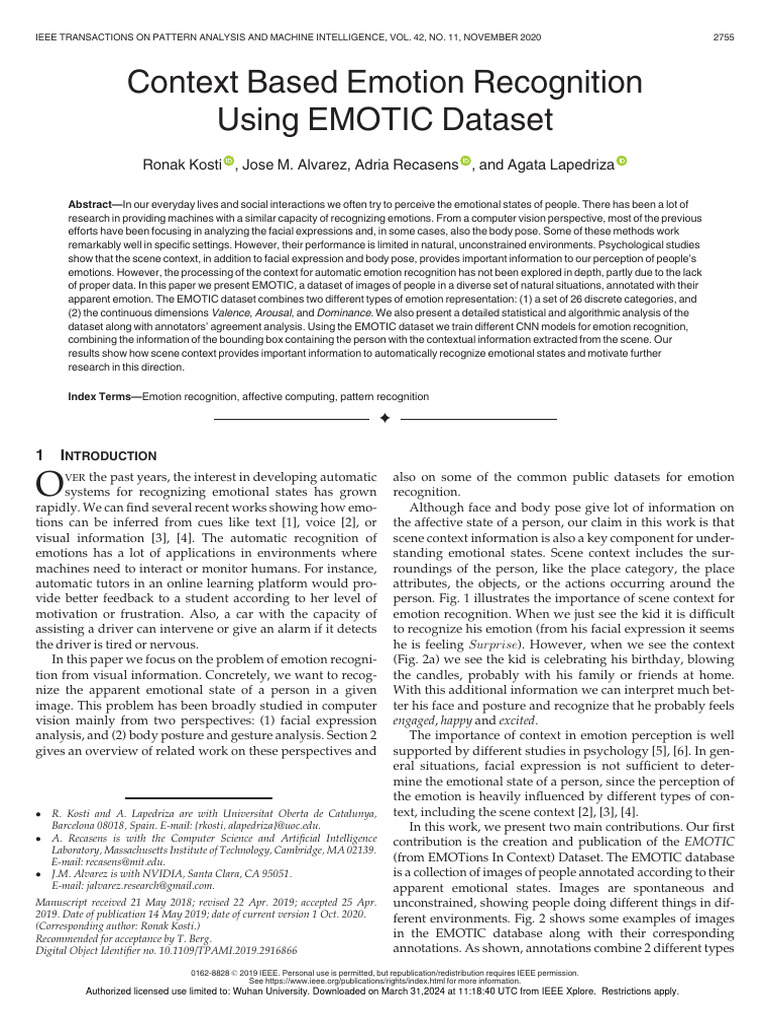 IEEE TRANSACTIONS ON PATTERN ANALYSIS AND MACHINE INTELLIGENCE, VOL. 42, NO. 11, NOVEMBER 2020 2755

Context Based Emotion Recognition Using EMOTIC Dataset

Ronak Kosti, Jose M. Alvarez, Adria Recasens, and Agata Lapedriza

Abstract—In our everyday lives and social interactions we often try to perceive the emotional states of people. There has been a lot of research in providing machines with a similar capacity of recognizing emotions. From a computer vision perspective, most of the previous efforts have been focusing in analyzing the facial expressions and, in some cases, also the body pose. Some of these methods work remarkably well in specific settings. However, their performance is limited in natural, unconstrained environments. Psychological studies show that the scene context, in addition to facial expression and body pose, provides important information to our perception of people's emotions. However, the processing of the context for automatic emotion recognition has not been explored in depth, partly due to the lack of proper data. In this paper we present EMOTIC, a dataset of images of people in a diverse set of natural situations, annotated with their apparent emotion. The EMOTIC dataset combines two different types of emotion representation: (1) a set of 26 discrete categories, and (2) the continuous dimensions Valence, Arousal, and Dominance. We also present a detailed statistical and algorithmic analysis of the dataset along with annotators' agreement analysis. Using the EMOTIC dataset we train different CNN models for emotion recognition, combining the information of the bounding box containing the person with the contextual information extracted from the scene. Our results show how scene context provides important information to automatically recognize emotional states and motivate further research in this direction.

Index Terms—Emotion recognition, affective computing, pattern recognition

1 INTRODUCTION

OVER the past years, the interest in developing automatic systems for recognizing emotional states has grown rapidly. We can find several recent works showing how emotions can be inferred from cues like text [1], voice [2], or visual information [3], [4]. The automatic recognition of emotions has a lot of applications in environments where machines need to interact or monitor humans. For instance, automatic tutors in an online learning platform would provide better feedback to a student according to her level of motivation or frustration. Also, a car with the capacity of assisting a driver can intervene or give an alarm if it detects the driver is tired or nervous.

In this paper we focus on the problem of emotion recognition from visual information. Concretely, we want to recognize the apparent emotional state of a person in a given image. This problem has been broadly studied in computer vision mainly from two perspectives: (1) facial expression analysis, and (2) body posture and gesture analysis. Section 2 gives an overview of related work on these perspectives and

• R. Kosti and A. Lapedriza are with Universitat Oberta de Catalunya, Barcelona 08018, Spain. E-mail: {rkosti, alapedriza}@uoc.edu.
• A. Recasens is with the Computer Science and Artificial Intelligence Laboratory, Massachusetts Institute of Technology, Cambridge, MA 02139. E-mail: recasens@mit.edu.
• J.M. Alvarez is with NVIDIA, Santa Clara, CA 95051. E-mail: jalvarez.research@gmail.com.

Manuscript received 21 May 2018; revised 22 Apr. 2019; accepted 25 Apr. 2019. Date of publication 14 May 2019; date of current version 1 Oct. 2020. (Corresponding author: Ronak Kosti.)
Recommended for acceptance by T. Berg.
Digital Object Identifier no. 10.1109/TPAMI.2019.2916866

also on some of the common public datasets for emotion recognition.

Although face and body pose give lot of information on the affective state of a person, our claim in this work is that scene context information is also a key component for understanding emotional states. Scene context includes the surroundings of the person, like the place category, the place attributes, the objects, or the actions occurring around the person. Fig. 1 illustrates the importance of scene context for emotion recognition. When we just see the kid it is difficult to recognize his emotion (from his facial expression it seems he is feeling Surprise). However, when we see the context (Fig. 2a) we see the kid is celebrating his birthday, blowing the candles, probably with his family or friends at home. With this additional information we can interpret much better his face and posture and recognize that he probably feels engaged, happy and excited.

The importance of context in emotion perception is well supported by different studies in psychology [5], [6]. In general situations, facial expression is not sufficient to determine the emotional state of a person, since the perception of the emotion is heavily influenced by different types of context, including the scene context [2], [3], [4].

In this work, we present two main contributions. Our first contribution is the creation and publication of the EMOTIC (from EMOTions In Context) Dataset. The EMOTIC database is a collection of images of people annotated according to their apparent emotional states. Images are spontaneous and unconstrained, showing people doing different things in different environments. Fig. 2 shows some examples of images in the EMOTIC database along with their corresponding annotations. As shown, annotations combine 2 different types

0162-8828 © 2019 IEEE. Personal use is permitted, but republication/redistribution requires IEEE permission.
See https://www.ieee.org/publications/rights/index.html for more information.
Authorized licensed use limited to: Wuhan University. Downloaded on March 31,2024 at 11:18:40 UTC from IEEE Xplore. Restrictions apply.